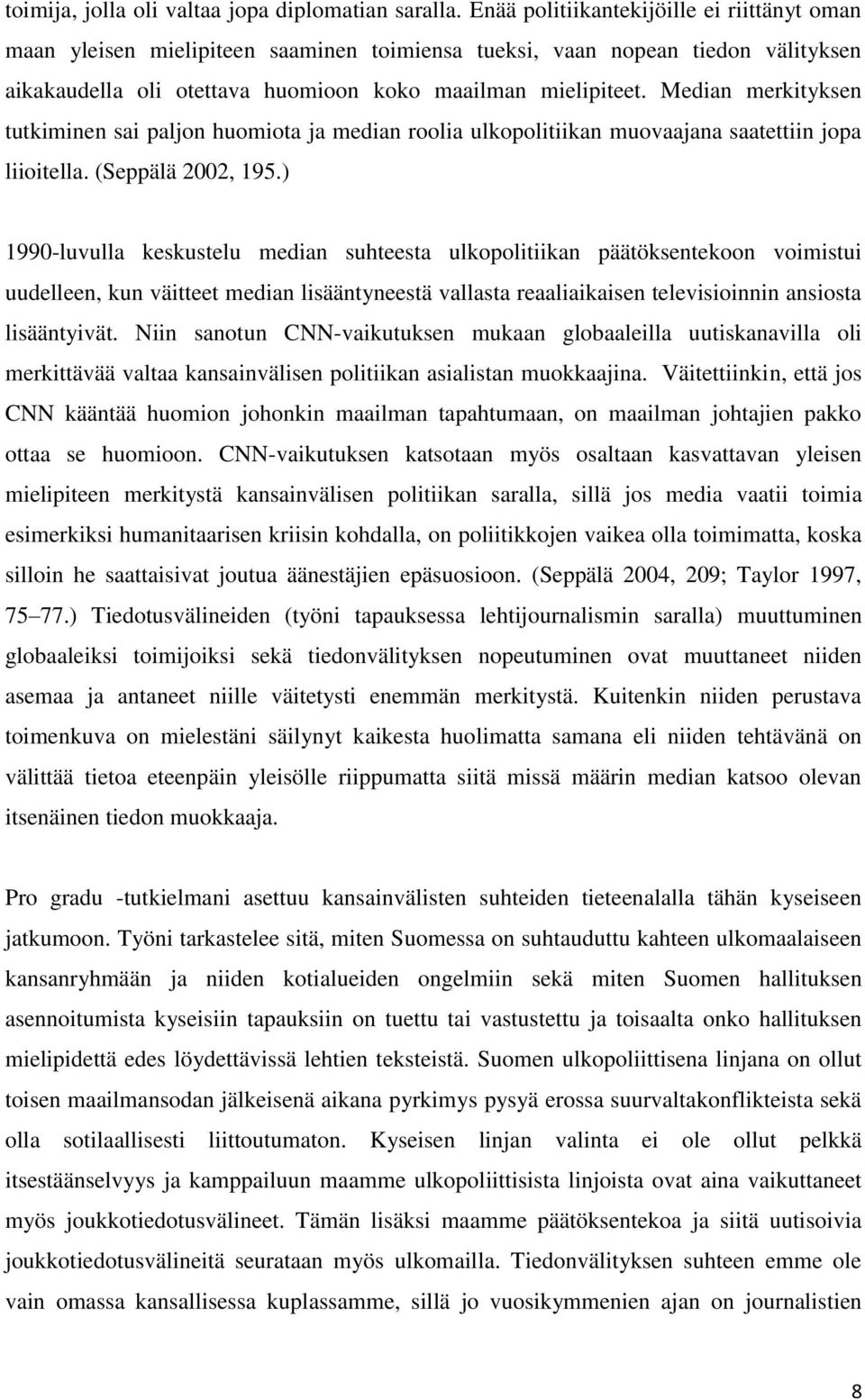 toimija, jolla oli valtaa jopa diplomatian saralla. Enää politiikantekijöille ei riittänyt oman maan yleisen mielipiteen saaminen toimiensa tueksi, vaan nopean tiedon välityksen aikakaudella oli otettava huomioon koko maailman mielipiteet. Median merkityksen tutkiminen sai paljon huomiota ja median roolia ulkopolitiikan muovaajana saatettiin jopa liioitella. (Seppälä 2002, 195.)

1990-luvulla keskustelu median suhteesta ulkopolitiikan päätöksentekoon voimistui uudelleen, kun väitteet median lisääntyneestä vallasta reaaliaikaisen televisioinnin ansiosta lisääntyivät. Niin sanotun CNN-vaikutuksen mukaan globaaleilla uutiskanavilla oli merkittävää valtaa kansainvälisen politiikan asialistan muokkaajina. Väitettiinkin, että jos CNN kääntää huomion johonkin maailman tapahtumaan, on maailman johtajien pakko ottaa se huomioon. CNN-vaikutuksen katsotaan myös osaltaan kasvattavan yleisen mielipiteen merkitystä kansainvälisen politiikan saralla, sillä jos media vaatii toimia esimerkiksi humanitaarisen kriisin kohdalla, on poliitikkojen vaikea olla toimimatta, koska silloin he saattaisivat joutua äänestäjien epäsuosioon. (Seppälä 2004, 209; Taylor 1997, 75 77.) Tiedotusvälineiden (työni tapauksessa lehtijournalismin saralla) muuttuminen globaaleiksi toimijoiksi sekä tiedonvälityksen nopeutuminen ovat muuttaneet niiden asemaa ja antaneet niille väitetysti enemmän merkitystä. Kuitenkin niiden perustava toimenkuva on mielestäni säilynyt kaikesta huolimatta samana eli niiden tehtävänä on välittää tietoa eteenpäin yleisölle riippumatta siitä missä määrin median katsoo olevan itsenäinen tiedon muokkaaja.

Pro gradu -tutkielmani asettuu kansainvälisten suhteiden tieteenalalla tähän kyseiseen jatkumoon. Työni tarkastelee sitä, miten Suomessa on suhtauduttu kahteen ulkomaalaiseen kansanryhmään ja niiden kotialueiden ongelmiin sekä miten Suomen hallituksen asennoitumista kyseisiin tapauksiin on tuettu tai vastustettu ja toisaalta onko hallituksen mielipidettä edes löydettävissä lehtien teksteistä. Suomen ulkopoliittisena linjana on ollut toisen maailmansodan jälkeisenä aikana pyrkimys pysyä erossa suurvaltakonflikteista sekä olla sotilaallisesti liittoutumaton. Kyseisen linjan valinta ei ole ollut pelkkä itsestäänselvyys ja kamppailuun maamme ulkopoliittisista linjoista ovat aina vaikuttaneet myös joukkotiedotusvälineet. Tämän lisäksi maamme päätöksentekoa ja siitä uutisoivia joukkotiedotusvälineitä seurataan myös ulkomailla. Tiedonvälityksen suhteen emme ole vain omassa kansallisessa kuplassamme, sillä jo vuosikymmenien ajan on journalistien

8